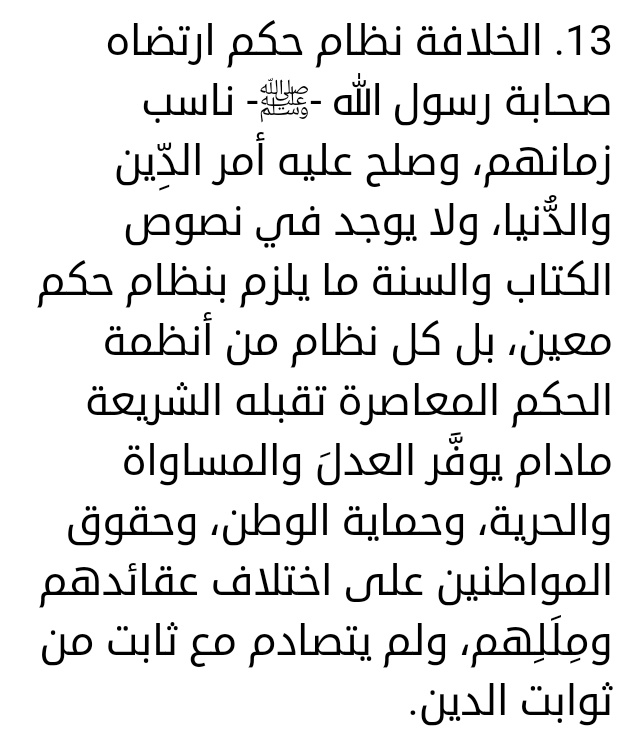 13. الخلافة نظام حكم ارتضاه صحابة رسول الله -ﷺ- ناسب زمانهم، وصلح عليه أمر الدِّين والدُّنيا، ولا يوجد في نصوص الكتاب والسنة ما يلزم بنظام حكم معين، بل كل نظام من أنظمة الحكم المعاصرة تقبله الشريعة مادام يوفَّر العدلَ والمساواة والحرية، وحماية الوطن، وحقوق المواطنين على اختلاف عقائدهم ومِلَلِهم، ولم يتصادم مع ثابت من ثوابت الدين.